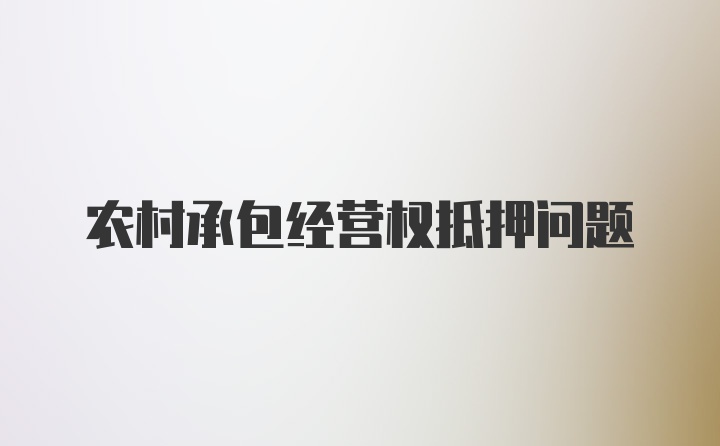 农村承包经营权抵押问题